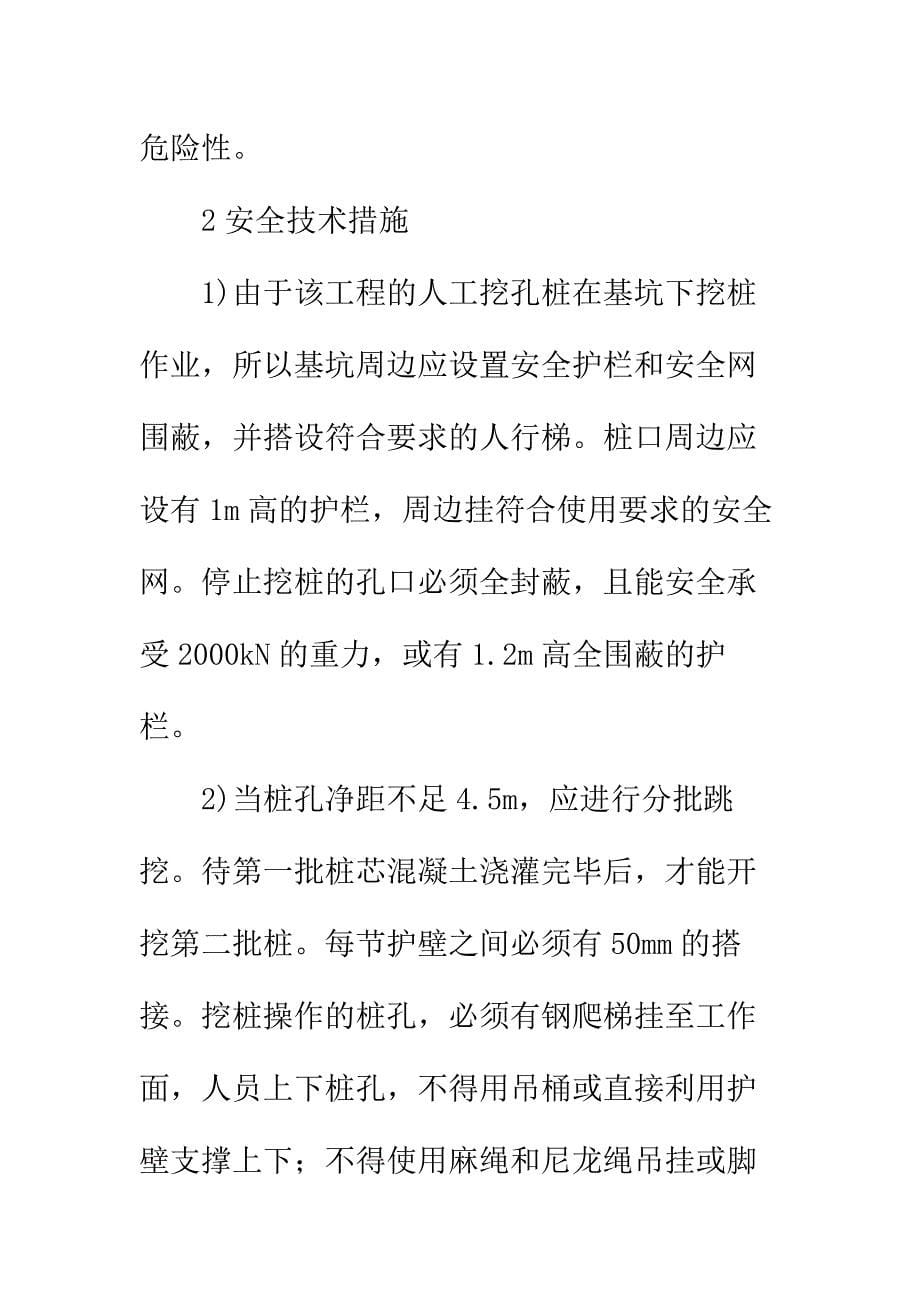 危险性。

2 安全技术措施

1)由于该工程的人工挖孔桩在基坑下挖桩作业，所以基坑周边应设置安全护栏和安全网围蔽，并搭设符合要求的人行梯。桩口周边应设有 1m 高的护栏，周边挂符合使用要求的安全网。停止挖桩的孔口必须全封蔽，且能安全承受 2000kN 的重力，或有 1.2m 高全围蔽的护栏。

2)当桩孔净距不足 4.5m，应进行分批跳挖。待第一批桩芯混凝土浇灌完毕后，才能开挖第二批桩。每节护壁之间必须有 50mm 的搭接。挖桩操作的桩孔，必须有钢爬梯挂至工作面，人员上下桩孔，不得用吊桶或直接利用护壁支撑上下；不得使用麻绳和尼龙绳吊挂或脚